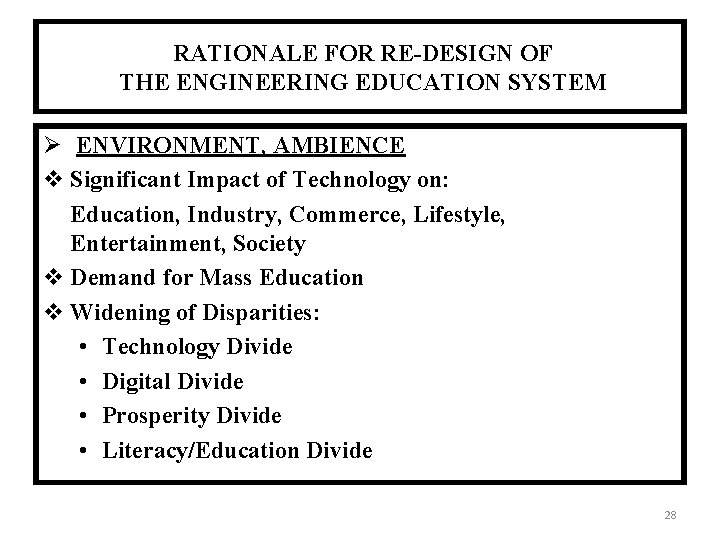 RATIONALE FOR RE-DESIGN OF
THE ENGINEERING EDUCATION SYSTEM

➢ ENVIRONMENT, AMBIENCE
❖ Significant Impact of Technology on:
Education, Industry, Commerce, Lifestyle, Entertainment, Society
❖ Demand for Mass Education
❖ Widening of Disparities:
• Technology Divide
• Digital Divide
• Prosperity Divide
• Literacy/Education Divide

28